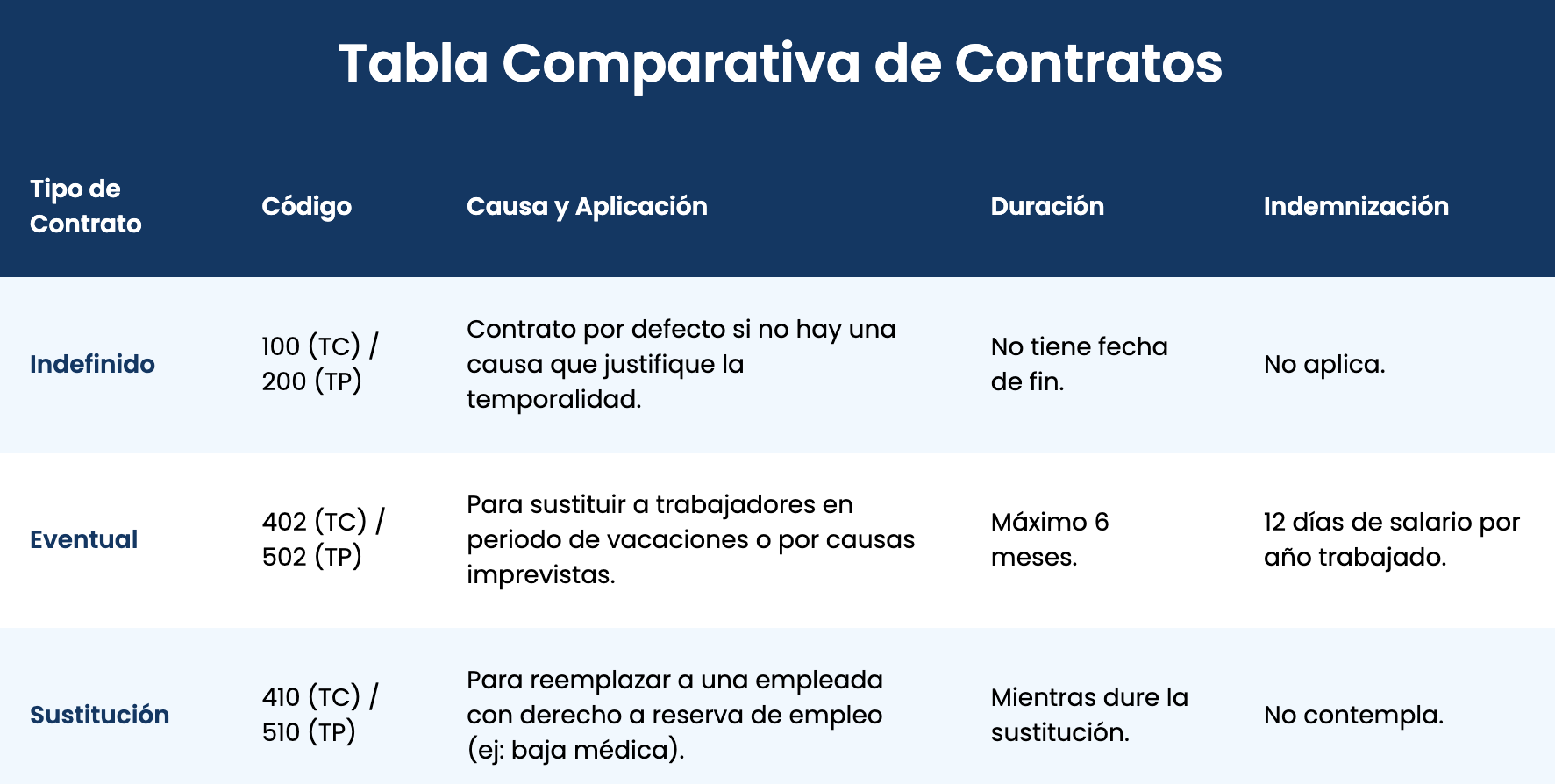 Tabla Comparativa de Contratos

| Tipo de Contrato | Código | Causa y Aplicación | Duración | Indemnización |
|---|---|---|---|---|
| Indefinido | 100 (TC) / 200 (TP) | Contrato por defecto si no hay una causa que justifique la temporalidad. | No tiene fecha de fin. | No aplica. |
| Eventual | 402 (TC) / 502 (TP) | Para sustituir a trabajadores en periodo de vacaciones o por causas imprevistas. | Máximo 6 meses. | 12 días de salario por año trabajado. |
| Sustitución | 410 (TC) / 510 (TP) | Para reemplazar a una empleada con derecho a reserva de empleo (ej: baja médica). | Mientras dure la sustitución. | No contempla. |